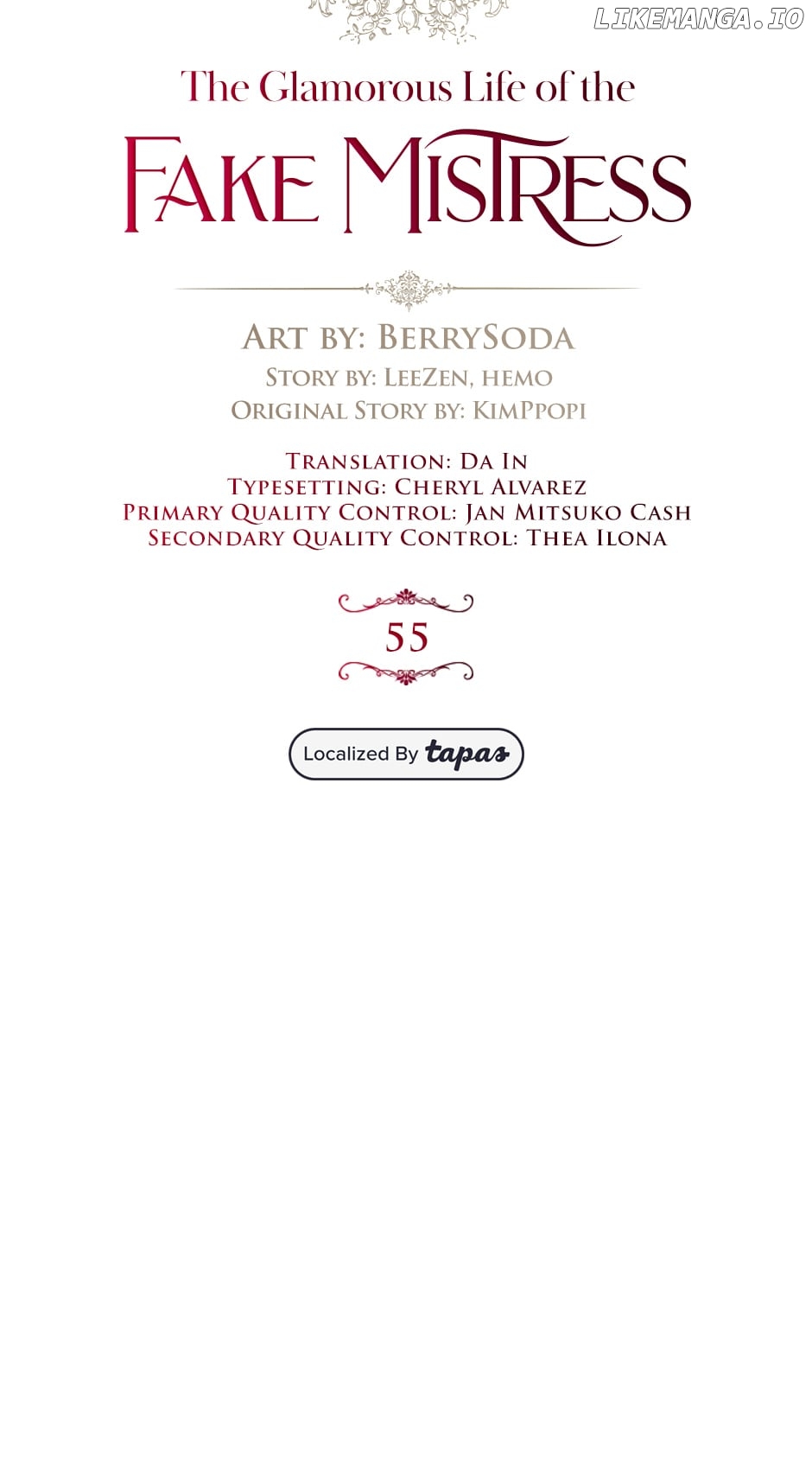 The Glamorous Life of the

FAKE MISTRESS

ART BY: BERRYSODA
STORY BY: LEEZEN, HEMO
ORIGINAL STORY BY: KIMPPOPI

TRANSLATION: DA IN
TYPESETTING: CHERYL ALVAREZ
PRIMARY QUALITY CONTROL: JAN MITSUKO CASH
SECONDARY QUALITY CONTROL: THEA ILONA

55

Localized By tapas

LIKEMANGA.IO